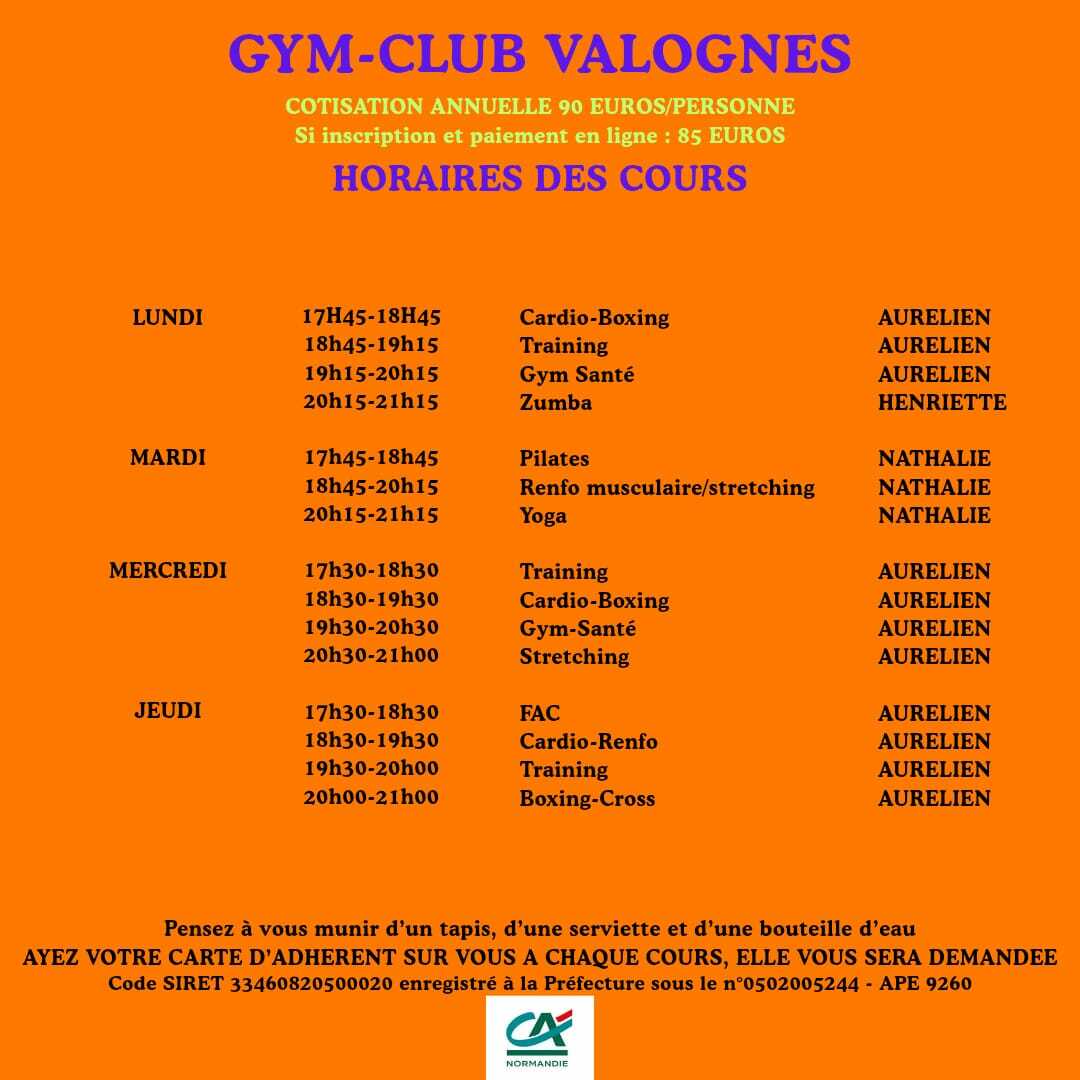 GYM-CLUB VALOGNES

COTISATION ANNUELLE 90 EUROS/PERSONNE
Si inscription et paiement en ligne : 85 EUROS

HORAIRES DES COURS

| | | | |
|---|---|---|---|
| LUNDI | 17H45-18H45 | Cardio-Boxing | AURELIEN |
| | 18h45-19h15 | Training | AURELIEN |
| | 19h15-20h15 | Gym Santé | AURELIEN |
| | 20h15-21h15 | Zumba | HENRIETTE |
| MARDI | 17h45-18h45 | Pilates | NATHALIE |
| | 18h45-20h15 | Renfo musculaire/stretching | NATHALIE |
| | 20h15-21h15 | Yoga | NATHALIE |
| MERCREDI | 17h30-18h30 | Training | AURELIEN |
| | 18h30-19h30 | Cardio-Boxing | AURELIEN |
| | 19h30-20h30 | Gym-Santé | AURELIEN |
| | 20h30-21h00 | Stretching | AURELIEN |
| JEUDI | 17h30-18h30 | FAC | AURELIEN |
| | 18h30-19h30 | Cardio-Renfo | AURELIEN |
| | 19h30-20h00 | Training | AURELIEN |
| | 20h00-21h00 | Boxing-Cross | AURELIEN |

Pensez à vous munir d'un tapis, d'une serviette et d'une bouteille d'eau
AYEZ VOTRE CARTE D'ADHERENT SUR VOUS A CHAQUE COURS, ELLE VOUS SERA DEMANDEE
Code SIRET 33460820500020 enregistré à la Préfecture sous le n°0502005244 - APE 9260

CA
NORMANDIE